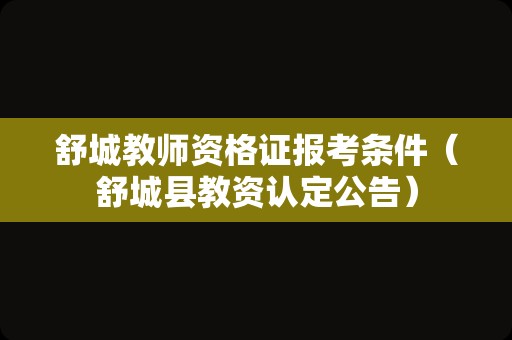 舒城教师资格证报考条件（舒城县教资认定公告）